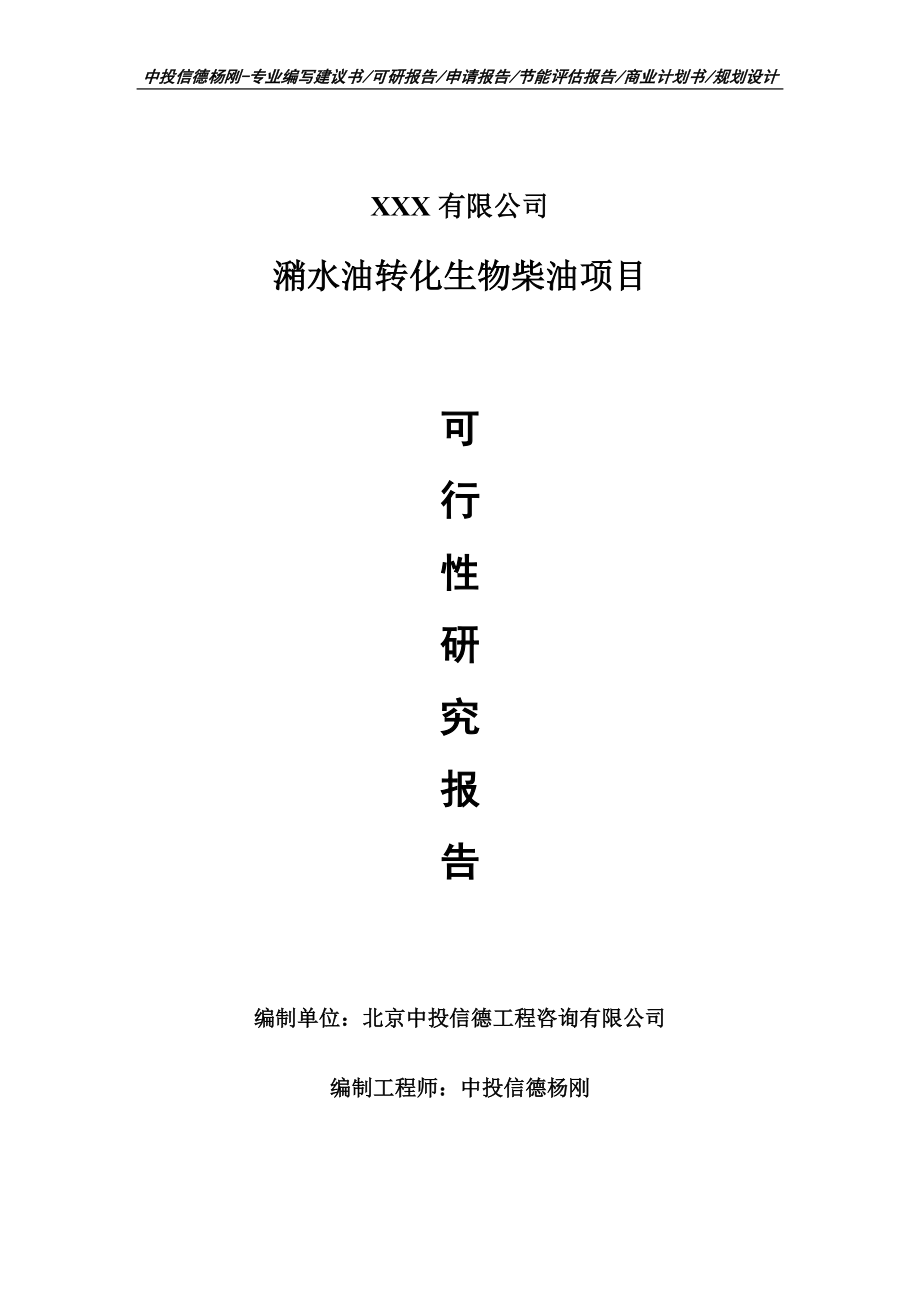 中投信德杨刚-专业编写建议书/可研报告/申请报告/节能评估报告/商业计划书/规划设计

XXX 有限公司

潲水油转化生物柴油项目

可

行

性

研

究

报

告

编制单位：北京中投信德工程咨询有限公司

编制工程师：中投信德杨刚